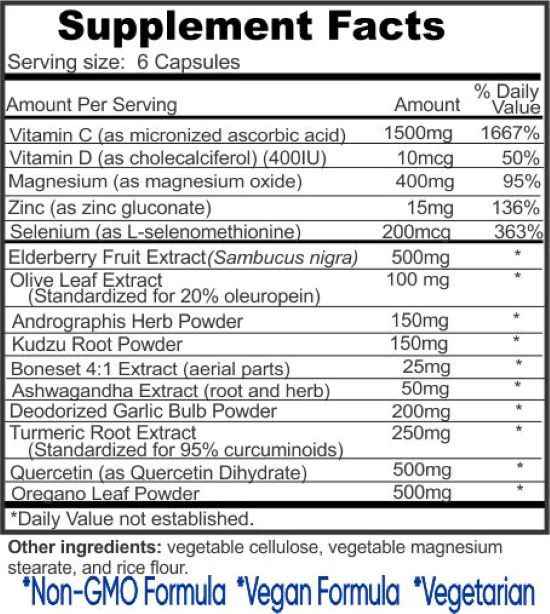 Supplement Facts
Serving size: 6 Capsules

| Amount Per Serving | Amount | % Daily Value |
|---|---|---|
| Vitamin C (as micronized ascorbic acid) | 1500mg | 1667% |
| Vitamin D (as cholecalciferol) (400IU) | 10mcg | 50% |
| Magnesium (as magnesium oxide) | 400mg | 95% |
| Zinc (as zinc gluconate) | 15mg | 136% |
| Selenium (as L-selenomethionine) | 200mcg | 363% |
| Elderberry Fruit Extract(Sambucus nigra) | 500mg | * |
| Olive Leaf Extract (Standardized for 20% oleuropein) | 100 mg | * |
| Andrographis Herb Powder | 150mg | * |
| Kudzu Root Powder | 150mg | * |
| Boneset 4:1 Extract (aerial parts) | 25mg | * |
| Ashwagandha Extract (root and herb) | 50mg | * |
| Deodorized Garlic Bulb Powder | 200mg | * |
| Turmeric Root Extract (Standardized for 95% curcuminoids) | 250mg | * |
| Quercetin (as Quercetin Dihydrate) | 500mg | * |
| Oregano Leaf Powder | 500mg | * |

*Daily Value not established.

Other ingredients: vegetable cellulose, vegetable magnesium stearate, and rice flour.

*Non-GMO Formula *Vegan Formula *Vegetarian